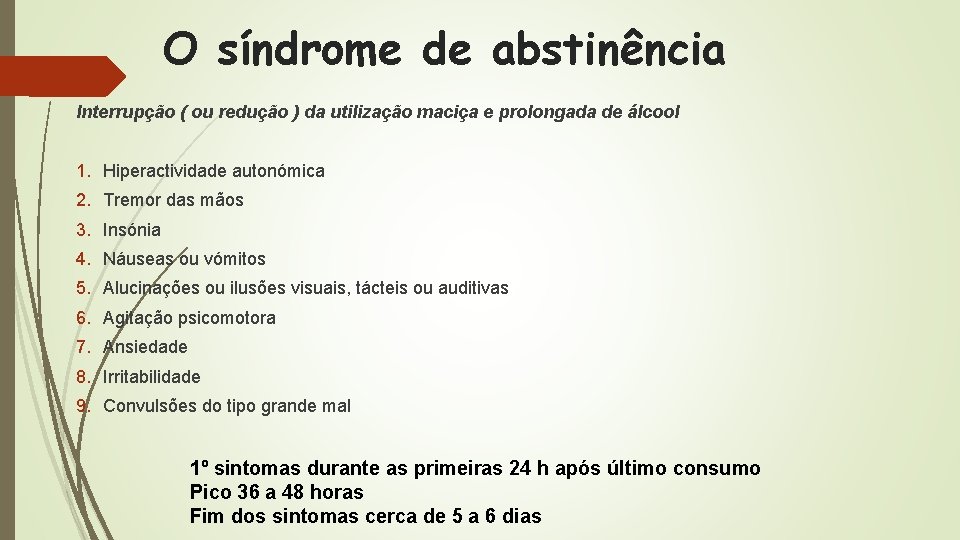 O síndrome de abstinência

Interrupção ( ou redução ) da utilização maciça e prolongada de álcool

1. Hiperactividade autonómica
2. Tremor das mãos
3. Insónia
4. Náuseas ou vómitos
5. Alucinações ou ilusões visuais, tácteis ou auditivas
6. Agitação psicomotora
7. Ansiedade
8. Irritabilidade
9. Convulsões do tipo grande mal

1º sintomas durante as primeiras 24 h após último consumo
Pico 36 a 48 horas
Fim dos sintomas cerca de 5 a 6 dias